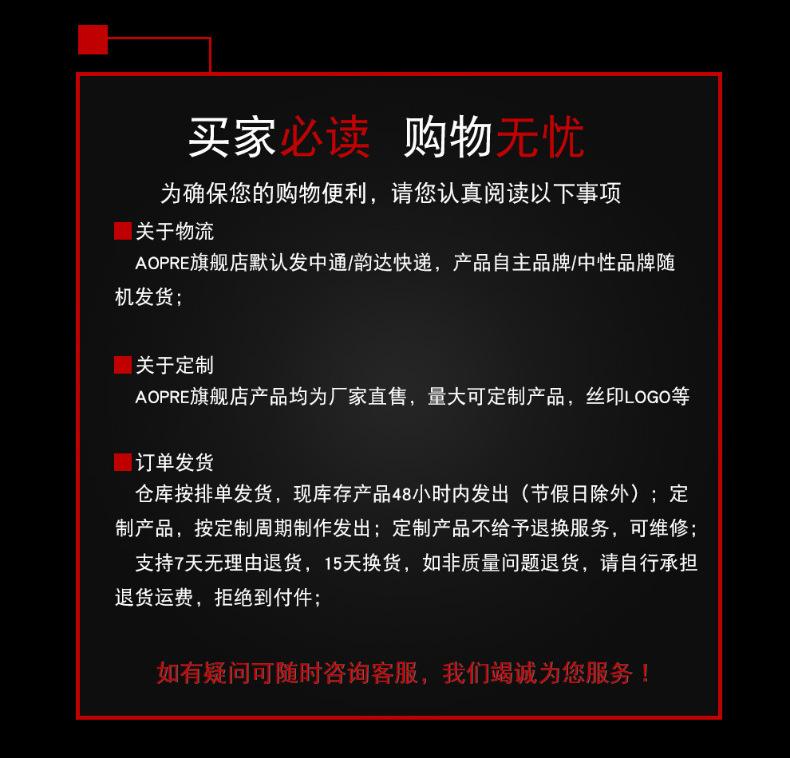 买家必读 购物无忧

为确保您的购物便利，请您认真阅读以下事项

关于物流

AOPRE旗舰店默认发中通/韵达快递，产品自主品牌/中性品牌随机发货；

关于定制

AOPRE旗舰店产品均为厂家直售，量大可定制产品，丝印LOGO等

订单发货

仓库按排单发货，现库存产品48小时内发出（节假日除外）；定制产品，按定制周期制作发出；定制产品不给予退换服务，可维修；

支持7天无理由退货，15天换货，如非质量问题退货，请自行承担退货运费，拒绝到付件；

如有疑问可随时咨询客服，我们竭诚为您服务！